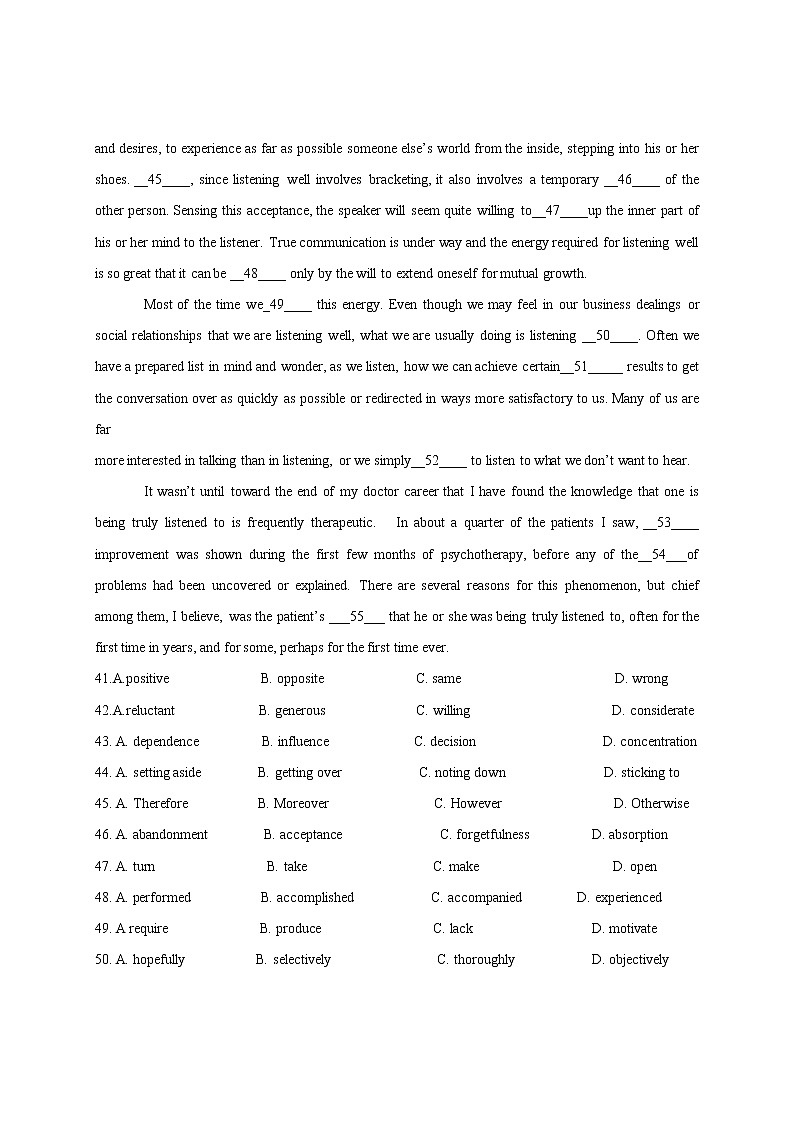 and desires, to experience as far as possible someone else's world from the inside, stepping into his or her shoes. __45____, since listening well involves bracketing, it also involves a temporary __46____ of the other person. Sensing this acceptance, the speaker will seem quite willing to__47____up the inner part of his or her mind to the listener. True communication is under way and the energy required for listening well is so great that it can be __48____ only by the will to extend oneself for mutual growth.

Most of the time we_49____ this energy. Even though we may feel in our business dealings or social relationships that we are listening well, what we are usually doing is listening __50____. Often we have a prepared list in mind and wonder, as we listen, how we can achieve certain__51_____ results to get the conversation over as quickly as possible or redirected in ways more satisfactory to us. Many of us are far
more interested in talking than in listening, or we simply__52____ to listen to what we don't want to hear.

It wasn't until toward the end of my doctor career that I have found the knowledge that one is being truly listened to is frequently therapeutic. In about a quarter of the patients I saw, __53____ improvement was shown during the first few months of psychotherapy, before any of the__54___of problems had been uncovered or explained. There are several reasons for this phenomenon, but chief among them, I believe, was the patient's ___55___ that he or she was being truly listened to, often for the first time in years, and for some, perhaps for the first time ever.

41.A.positive B. opposite C. same D. wrong
42.A.reluctant B. generous C. willing D. considerate
43. A. dependence B. influence C. decision D. concentration
44. A. setting aside B. getting over C. noting down D. sticking to
45. A. Therefore B. Moreover C. However D. Otherwise
46. A. abandonment B. acceptance C. forgetfulness D. absorption
47. A. turn B. take C. make D. open
48. A. performed B. accomplished C. accompanied D. experienced
49. A require B. produce C. lack D. motivate
50. A. hopefully B. selectively C. thoroughly D. objectively